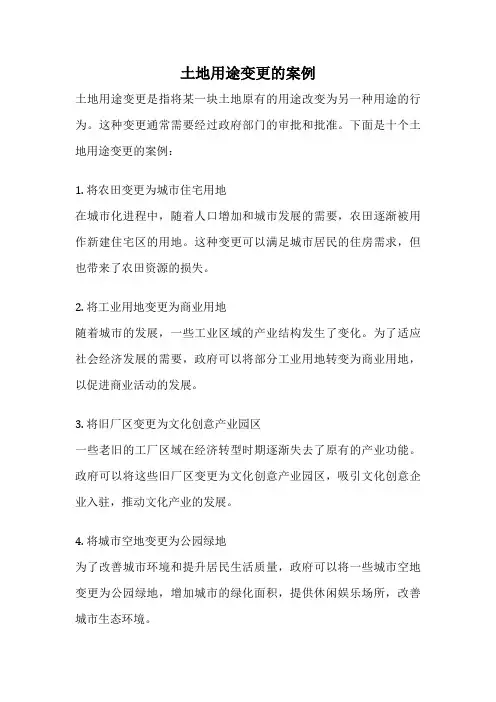 土地用途变更的案例

土地用途变更是指将某一块土地原有的用途改变为另一种用途的行为。这种变更通常需要经过政府部门的审批和批准。下面是十个土地用途变更的案例：

1. 将农田变更为城市住宅用地
在城市化进程中，随着人口增加和城市发展的需要，农田逐渐被用作新建住宅区的用地。这种变更可以满足城市居民的住房需求，但也带来了农田资源的损失。

2. 将工业用地变更为商业用地
随着城市的发展，一些工业区域的产业结构发生了变化。为了适应社会经济发展的需要，政府可以将部分工业用地转变为商业用地，以促进商业活动的发展。

3. 将旧厂区变更为文化创意产业园区
一些老旧的工厂区域在经济转型时期逐渐失去了原有的产业功能。政府可以将这些旧厂区变更为文化创意产业园区，吸引文化创意企业入驻，推动文化产业的发展。

4. 将城市空地变更为公园绿地
为了改善城市环境和提升居民生活质量，政府可以将一些城市空地变更为公园绿地，增加城市的绿化面积，提供休闲娱乐场所，改善城市生态环境。